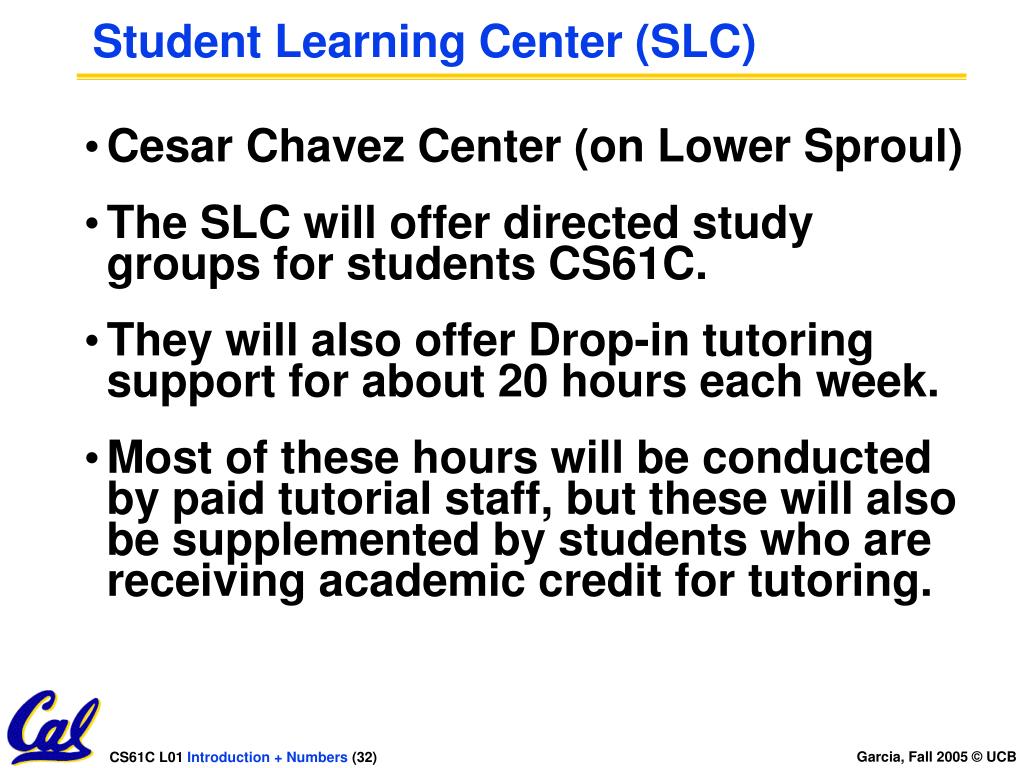 Student Learning Center (SLC)

• Cesar Chavez Center (on Lower Sproul)

• The SLC will offer directed study groups for students CS61C.

• They will also offer Drop-in tutoring support for about 20 hours each week.

• Most of these hours will be conducted by paid tutorial staff, but these will also be supplemented by students who are receiving academic credit for tutoring.

Cal

CS61C L01 Introduction + Numbers (32)

Garcia, Fall 2005 © UCB